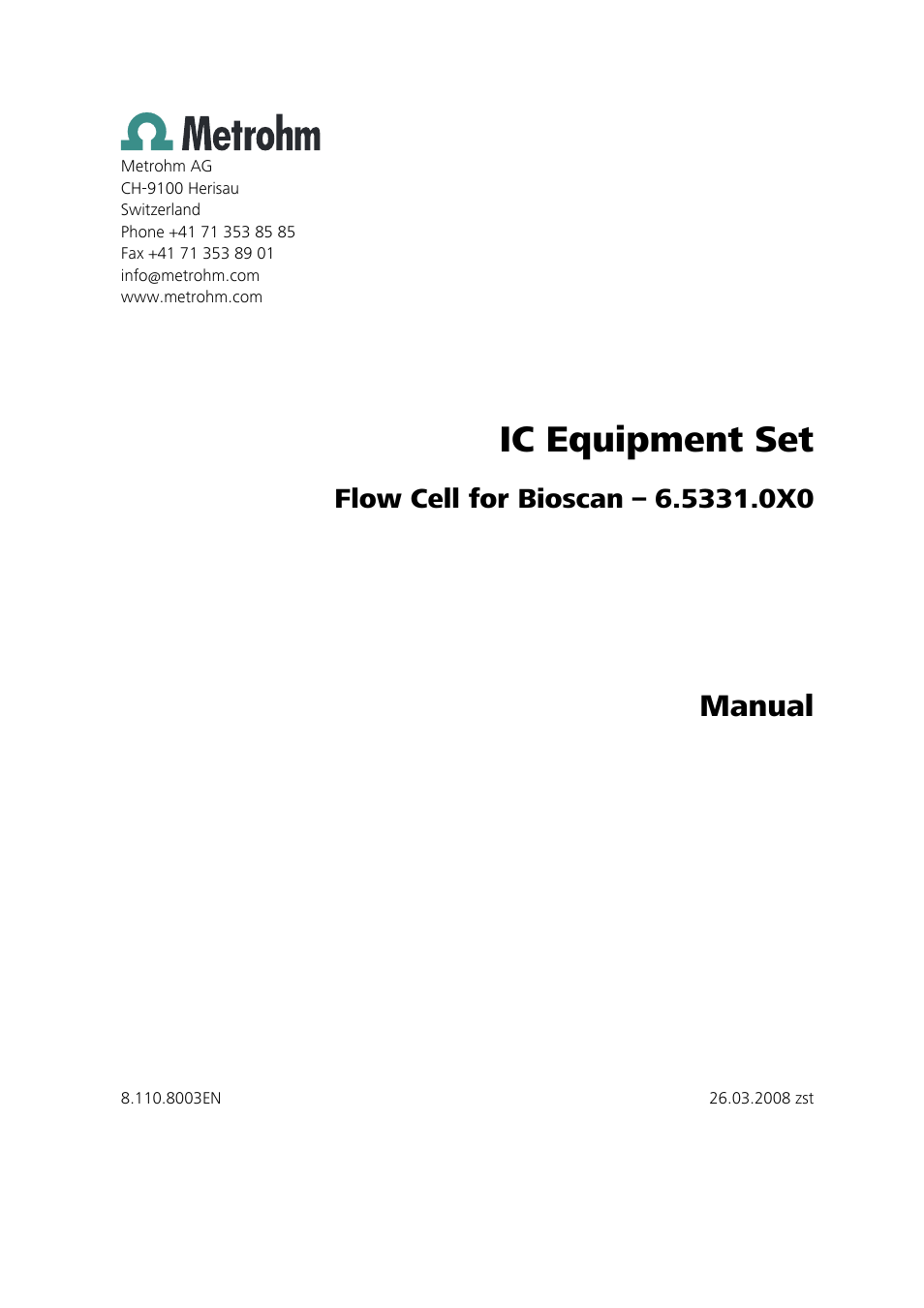 Metrohm

Metrohm AG
CH-9100 Herisau
Switzerland
Phone +41 71 353 85 85
Fax +41 71 353 89 01
info@metrohm.com
www.metrohm.com

IC Equipment Set

Flow Cell for Bioscan – 6.5331.0X0

Manual

8.110.8003EN

26.03.2008 zst